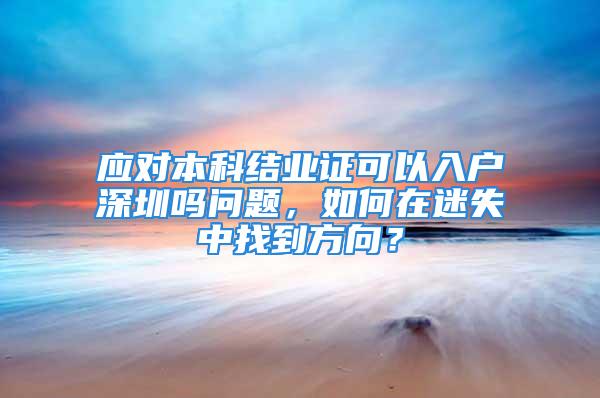 应对本科结业证可以入户深圳吗问题，如何在迷失中找到方向？